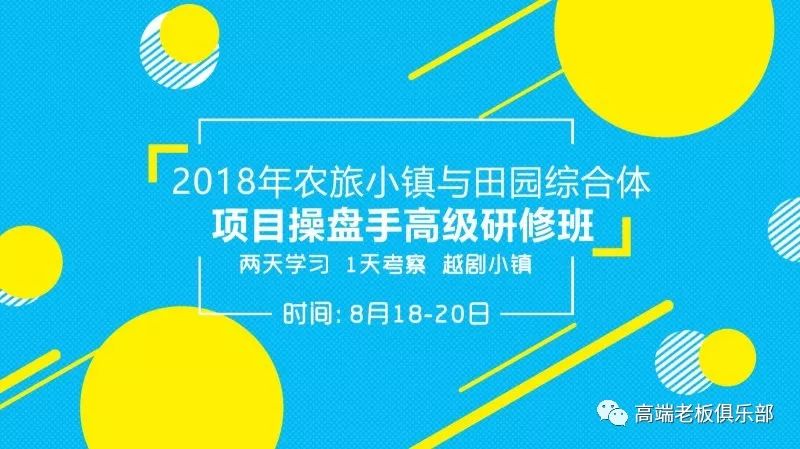 2018年农旅小镇与田园综合体
项目操盘手高级研修班
两天学习 1天考察 越剧小镇
时间: 8月18-20日

高端老板俱乐部